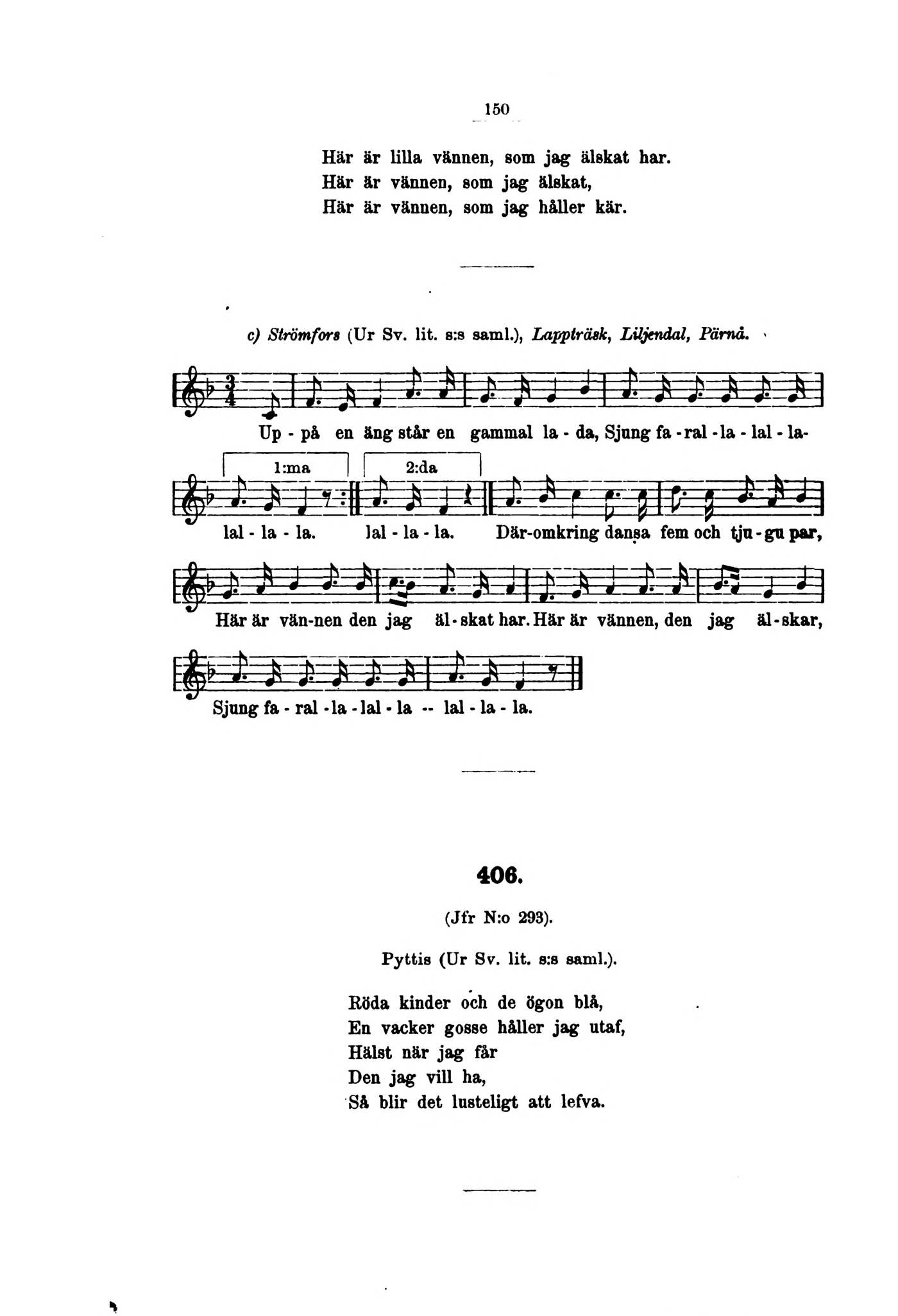 150

Här är lilla vännen, som jag älskat har.
Här är vännen, som jag älskat,
Här är vännen, som jag håller kär.

c) Strömfors (Ur Sv. lit. s:s saml.), Lappträsk, Liljendal, Pärnå.

Up - på en äng står en gammal la - da, Sjung fa - ral - la - lal - la-

1:ma 2:da

lal - la - la. lal - la - la. Där-omkring dansa fem och tju - gu par,

Här är vän-nen den jag äl - skat har. Här är vännen, den jag äl - skar,

Sjung fa - ral - la - lal - la -- lal - la - la.

406.

(Jfr N:o 293).

Pyttis (Ur Sv. lit. s:s saml.).

Röda kinder och de ögon blå,
En vacker gosse håller jag utaf,
Hälst när jag får
Den jag vill ha,
Så blir det lusteligt att lefva.